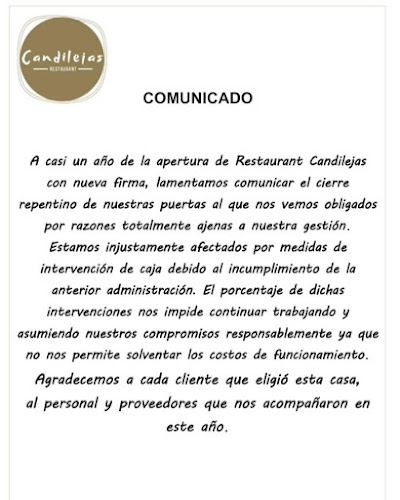 Candilejas
RESTAURANT

COMUNICADO

A casi un año de la apertura de Restaurant Candilejas con nueva firma, lamentamos comunicar el cierre repentino de nuestras puertas al que nos vemos obligados por razones totalmente ajenas a nuestra gestión. Estamos injustamente afectados por medidas de intervención de caja debido al incumplimiento de la anterior administración. El porcentaje de dichas intervenciones nos impide continuar trabajando y asumiendo nuestros compromisos responsablemente ya que no nos permite solventar los costos de funcionamiento.

Agradecemos a cada cliente que eligió esta casa, al personal y proveedores que nos acompañaron en este año.